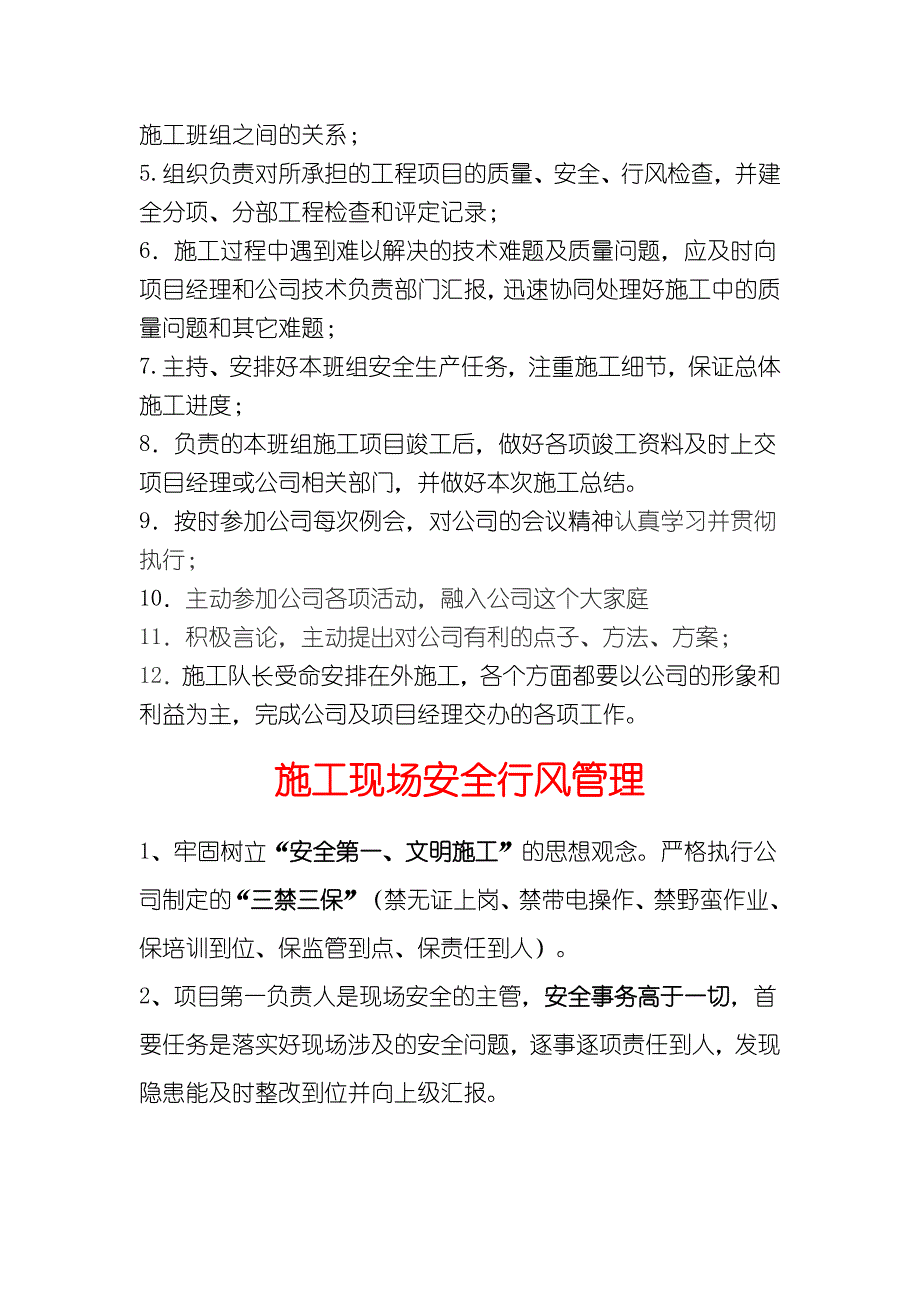 施工班组之间的关系；
5.组织负责对所承担的工程项目的质量、安全、行风检查，并建全分项、分部工程检查和评定记录；
6．施工过程中遇到难以解决的技术难题及质量问题，应及时向项目经理和公司技术负责部门汇报，迅速协同处理好施工中的质量问题和其它难题；
7.主持、安排好本班组安全生产任务，注重施工细节，保证总体施工进度；
8．负责的本班组施工项目竣工后，做好各项竣工资料及时上交项目经理或公司相关部门，并做好本次施工总结。
9．按时参加公司每次例会，对公司的会议精神认真学习并贯彻执行；
10．主动参加公司各项活动，融入公司这个大家庭
11．积极言论，主动提出对公司有利的点子、方法、方案；
12．施工队长受命安排在外施工，各个方面都要以公司的形象和利益为主，完成公司及项目经理交办的各项工作。

施工现场安全行风管理

1、牢固树立“安全第一、文明施工”的思想观念。严格执行公司制定的“三禁三保”（禁无证上岗、禁带电操作、禁野蛮作业、保培训到位、保监管到点、保责任到人）。
2、项目第一负责人是现场安全的主管，安全事务高于一切，首要任务是落实好现场涉及的安全问题，逐事逐项责任到人，发现隐患能及时整改到位并向上级汇报。